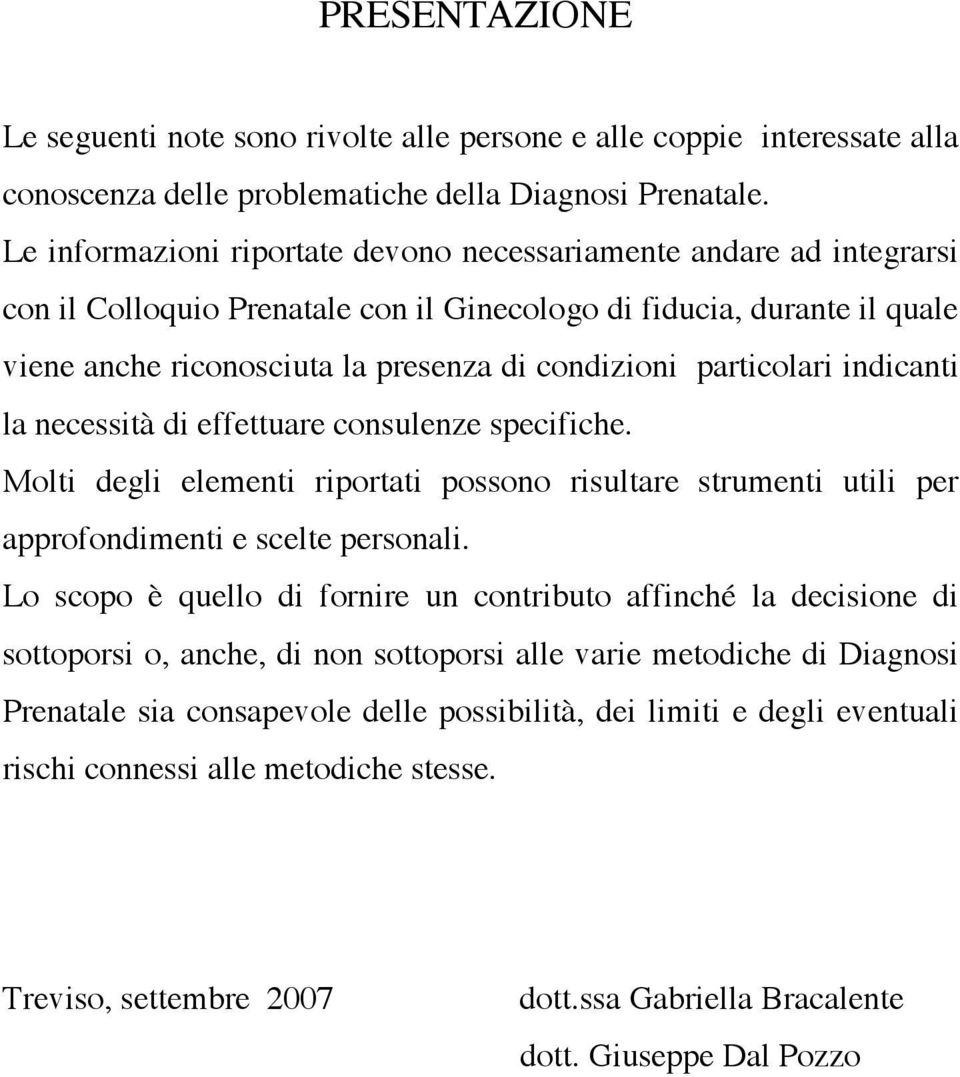 PRESENTAZIONE

Le seguenti note sono rivolte alle persone e alle coppie interessate alla conoscenza delle problematiche della Diagnosi Prenatale.
Le informazioni riportate devono necessariamente andare ad integrarsi con il Colloquio Prenatale con il Ginecologo di fiducia, durante il quale viene anche riconosciuta la presenza di condizioni particolari indicanti la necessità di effettuare consulenze specifiche.
Molti degli elementi riportati possono risultare strumenti utili per approfondimenti e scelte personali.
Lo scopo è quello di fornire un contributo affinché la decisione di sottoporsi o, anche, di non sottoporsi alle varie metodiche di Diagnosi Prenatale sia consapevole delle possibilità, dei limiti e degli eventuali rischi connessi alle metodiche stesse.

Treviso, settembre 2007

dott.ssa Gabriella Bracalente

dott. Giuseppe Dal Pozzo